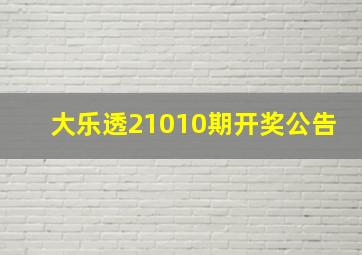 大乐透21010期开奖公告